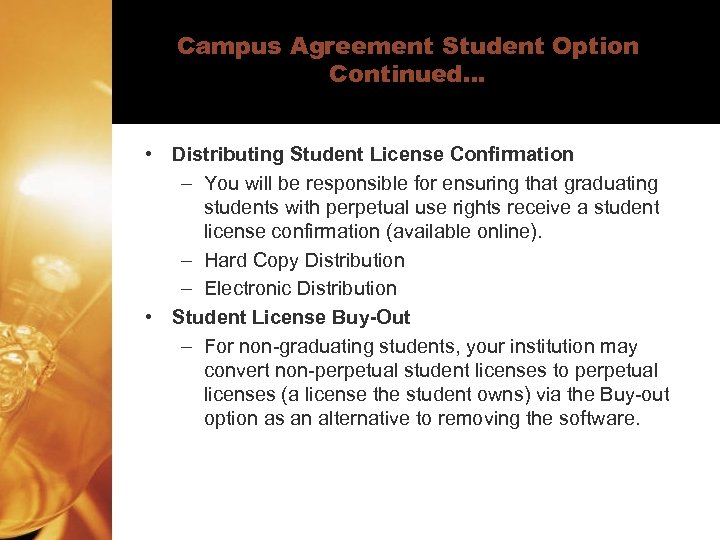 Campus Agreement Student Option Continued…

• Distributing Student License Confirmation
– You will be responsible for ensuring that graduating students with perpetual use rights receive a student license confirmation (available online).
– Hard Copy Distribution
– Electronic Distribution
• Student License Buy-Out
– For non-graduating students, your institution may convert non-perpetual student licenses to perpetual licenses (a license the student owns) via the Buy-out option as an alternative to removing the software.